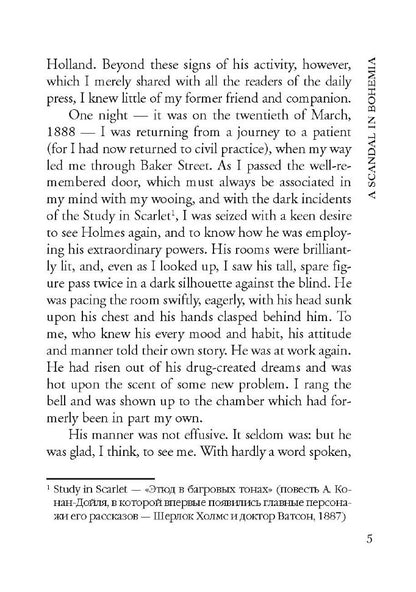 A SCANDAL IN BOHEMIA

Holland. Beyond these signs of his activity, however, which I merely shared with all the readers of the daily press, I knew little of my former friend and companion.

One night — it was on the twentieth of March, 1888 — I was returning from a journey to a patient (for I had now returned to civil practice), when my way led me through Baker Street. As I passed the well-remembered door, which must always be associated in my mind with my wooing, and with the dark incidents of the Study in Scarlet$^1$, I was seized with a keen desire to see Holmes again, and to know how he was employing his extraordinary powers. His rooms were brilliantly lit, and, even as I looked up, I saw his tall, spare figure pass twice in a dark silhouette against the blind. He was pacing the room swiftly, eagerly, with his head sunk upon his chest and his hands clasped behind him. To me, who knew his every mood and habit, his attitude and manner told their own story. He was at work again. He had risen out of his drug-created dreams and was hot upon the scent of some new problem. I rang the bell and was shown up to the chamber which had formerly been in part my own.

His manner was not effusive. It seldom was: but he was glad, I think, to see me. With hardly a word spoken,

$^1$ Study in Scarlet — «Этюд в багровых тонах» (повесть А. Конан-Дойля, в которой впервые появились главные персонажи его рассказов — Шерлок Холмс и доктор Ватсон, 1887)

5